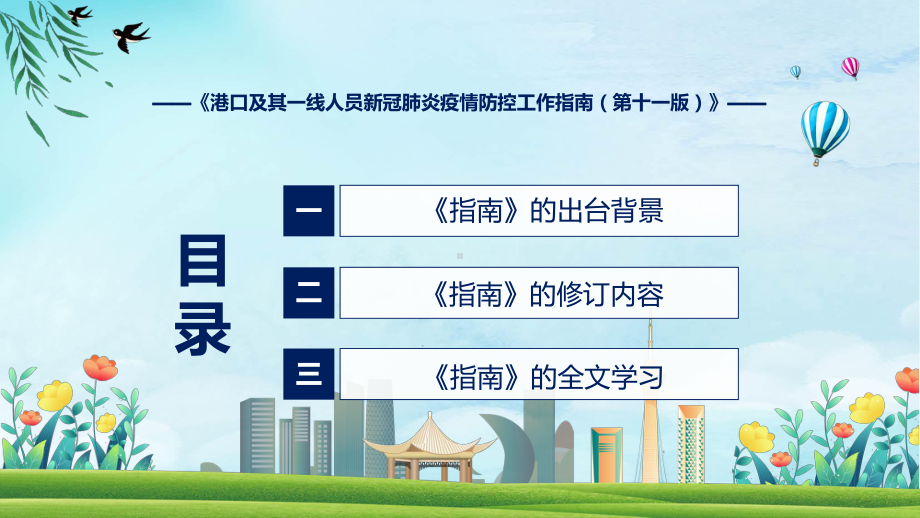 ——《港口及其一线人员新冠肺炎疫情防控工作指南（第十一版）》——

目录

一 《指南》的出台背景

二 《指南》的修订内容

三 《指南》的全文学习